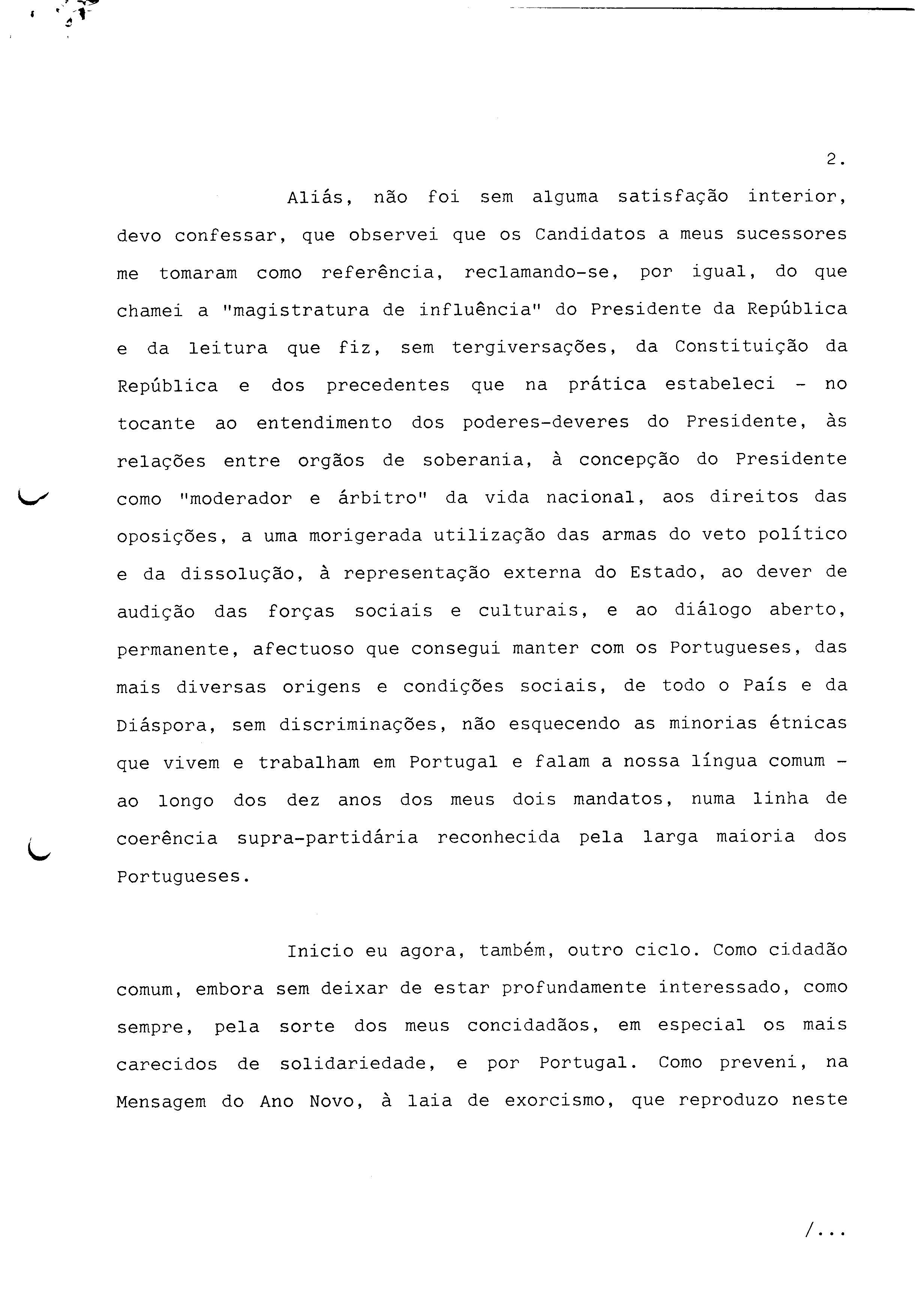 2.

Aliás, não foi sem alguma satisfação interior, devo confessar, que observei que os Candidatos a meus sucessores me tomaram como referência, reclamando-se, por igual, do que chamei a "magistratura de influência" do Presidente da República e da leitura que fiz, sem tergiversações, da Constituição da República e dos precedentes que na prática estabeleci - no tocante ao entendimento dos poderes-deveres do Presidente, às relações entre orgãos de soberania, à concepção do Presidente como "moderador e árbitro" da vida nacional, aos direitos das oposições, a uma morigerada utilização das armas do veto político e da dissolução, à representação externa do Estado, ao dever de audição das forças sociais e culturais, e ao diálogo aberto, permanente, afectuoso que consegui manter com os Portugueses, das mais diversas origens e condições sociais, de todo o País e da Diáspora, sem discriminações, não esquecendo as minorias étnicas que vivem e trabalham em Portugal e falam a nossa língua comum - ao longo dos dez anos dos meus dois mandatos, numa linha de coerência supra-partidária reconhecida pela larga maioria dos Portugueses.

Inicio eu agora, também, outro ciclo. Como cidadão comum, embora sem deixar de estar profundamente interessado, como sempre, pela sorte dos meus concidadãos, em especial os mais carecidos de solidariedade, e por Portugal. Como preveni, na Mensagem do Ano Novo, à laia de exorcismo, que reproduzo neste

/...